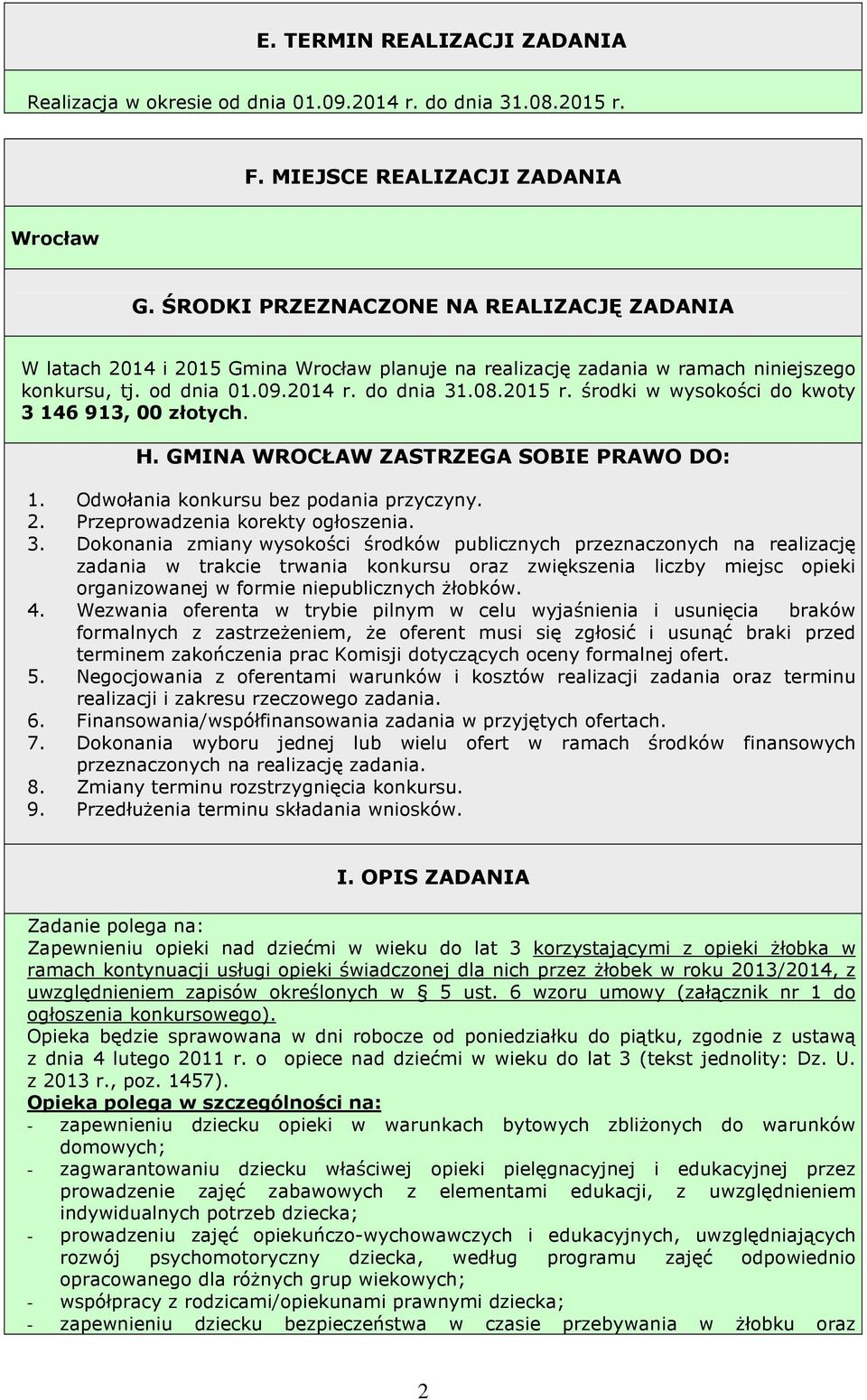 E. TERMIN REALIZACJI ZADANIA

Realizacja w okresie od dnia 01.09.2014 r. do dnia 31.08.2015 r.

F. MIEJSCE REALIZACJI ZADANIA

Wrocław

G. ŚRODKI PRZEZNACZONE NA REALIZACJĘ ZADANIA

W latach 2014 i 2015 Gmina Wrocław planuje na realizację zadania w ramach niniejszego konkursu, tj. od dnia 01.09.2014 r. do dnia 31.08.2015 r. środki w wysokości do kwoty 3 146 913, 00 złotych.

H. GMINA WROCŁAW ZASTRZEGA SOBIE PRAWO DO:

1. Odwołania konkursu bez podania przyczyny.
2. Przeprowadzenia korekty ogłoszenia.
3. Dokonania zmiany wysokości środków publicznych przeznaczonych na realizację zadania w trakcie trwania konkursu oraz zwiększenia liczby miejsc opieki organizowanej w formie niepublicznych żłobków.
4. Wezwania oferenta w trybie pilnym w celu wyjaśnienia i usunięcia braków formalnych z zastrzeżeniem, że oferent musi się zgłosić i usunąć braki przed terminem zakończenia prac Komisji dotyczących oceny formalnej ofert.
5. Negocjowania z oferentami warunków i kosztów realizacji zadania oraz terminu realizacji i zakresu rzeczowego zadania.
6. Finansowania/współfinansowania zadania w przyjętych ofertach.
7. Dokonania wyboru jednej lub wielu ofert w ramach środków finansowych przeznaczonych na realizację zadania.
8. Zmiany terminu rozstrzygnięcia konkursu.
9. Przedłużenia terminu składania wniosków.

I. OPIS ZADANIA

Zadanie polega na:
Zapewnieniu opieki nad dziećmi w wieku do lat 3 korzystającymi z opieki żłobka w ramach kontynuacji usługi opieki świadczonej dla nich przez żłobek w roku 2013/2014, z uwzględnieniem zapisów określonych w § 5 ust. 6 wzoru umowy (załącznik nr 1 do ogłoszenia konkursowego).
Opieka będzie sprawowana w dni robocze od poniedziałku do piątku, zgodnie z ustawą z dnia 4 lutego 2011 r. o opiece nad dziećmi w wieku do lat 3 (tekst jednolity: Dz. U. z 2013 r., poz. 1457).
Opieka polega w szczególności na:
- zapewnieniu dziecku opieki w warunkach bytowych zbliżonych do warunków domowych;
- zagwarantowaniu dziecku właściwej opieki pielęgnacyjnej i edukacyjnej przez prowadzenie zajęć zabawowych z elementami edukacji, z uwzględnieniem indywidualnych potrzeb dziecka;
- prowadzeniu zajęć opiekuńczo-wychowawczych i edukacyjnych, uwzględniających rozwój psychomotoryczny dziecka, według programu zajęć odpowiednio opracowanego dla różnych grup wiekowych;
- współpracy z rodzicami/opiekunami prawnymi dziecka;
- zapewnieniu dziecku bezpieczeństwa w czasie przebywania w żłobku oraz

2